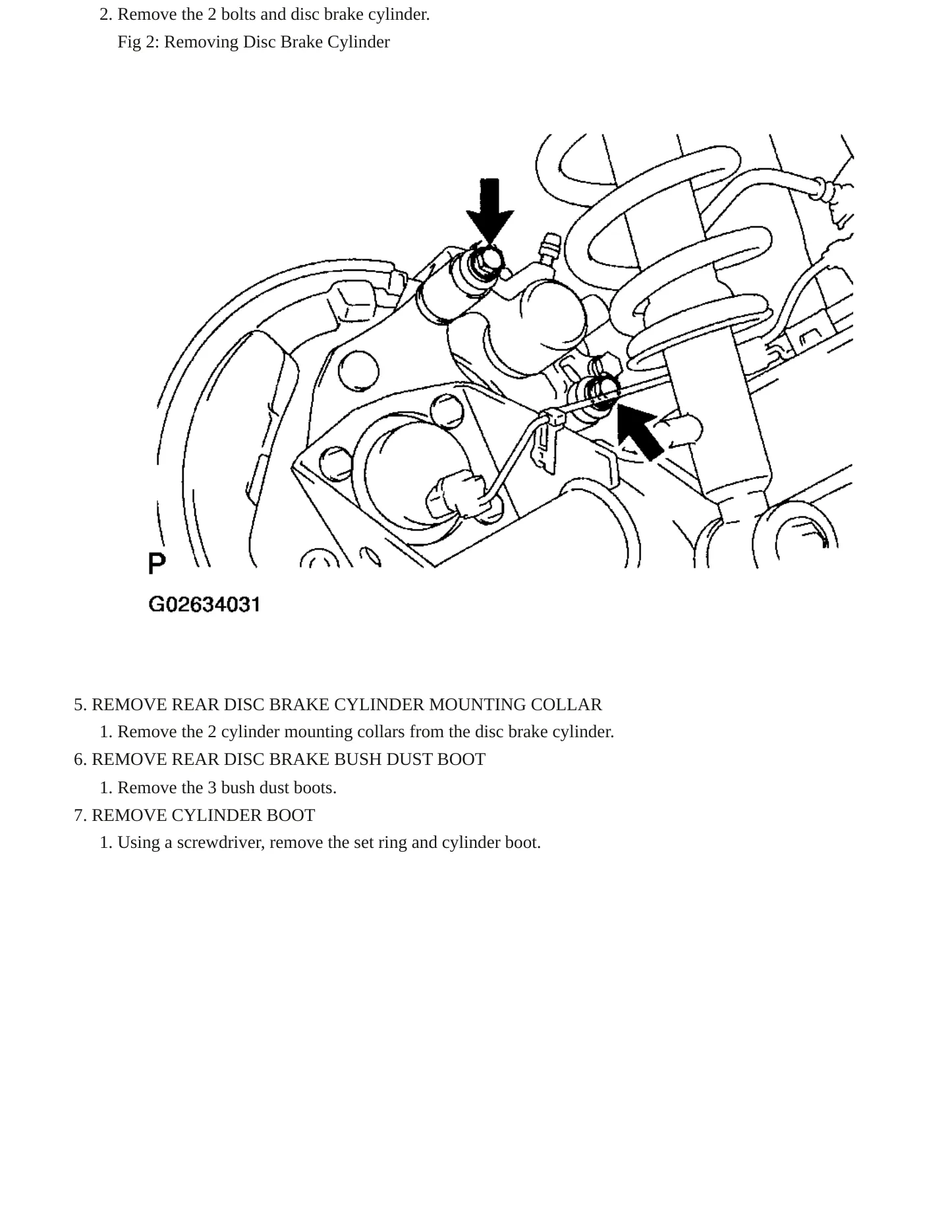 2. Remove the 2 bolts and disc brake cylinder.

Fig 2: Removing Disc Brake Cylinder

P

G02634031

5. REMOVE REAR DISC BRAKE CYLINDER MOUNTING COLLAR

1. Remove the 2 cylinder mounting collars from the disc brake cylinder.

6. REMOVE REAR DISC BRAKE BUSH DUST BOOT

1. Remove the 3 bush dust boots.

7. REMOVE CYLINDER BOOT

1. Using a screwdriver, remove the set ring and cylinder boot.